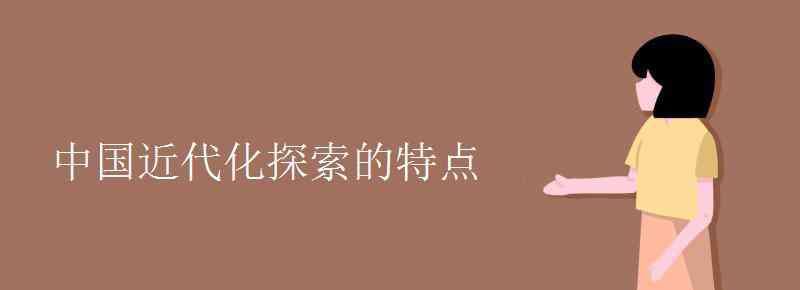 中国近代化探索的特点